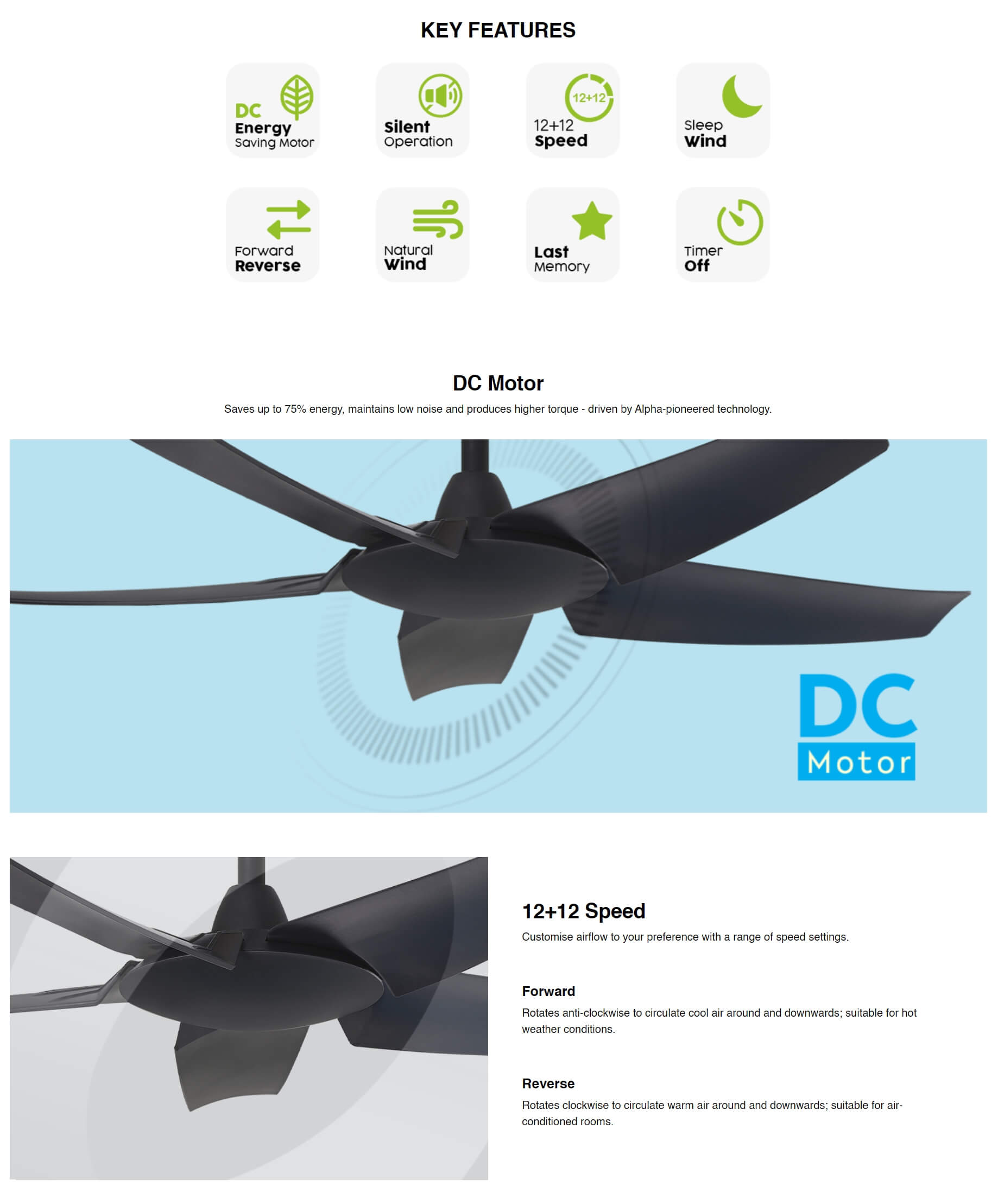 KEY FEATURES

DC Energy Saving Motor

Silent Operation

12+12

12+12 Speed

Sleep Wind

Forward Reverse

Natural Wind

Last Memory

Timer Off

DC Motor

Saves up to 75% energy, maintains low noise and produces higher torque - driven by Alpha-pioneered technology.

DC Motor

12+12 Speed

Customise airflow to your preference with a range of speed settings.

Forward

Rotates anti-clockwise to circulate cool air around and downwards; suitable for hot weather conditions.

Reverse

Rotates clockwise to circulate warm air around and downwards; suitable for air-conditioned rooms.